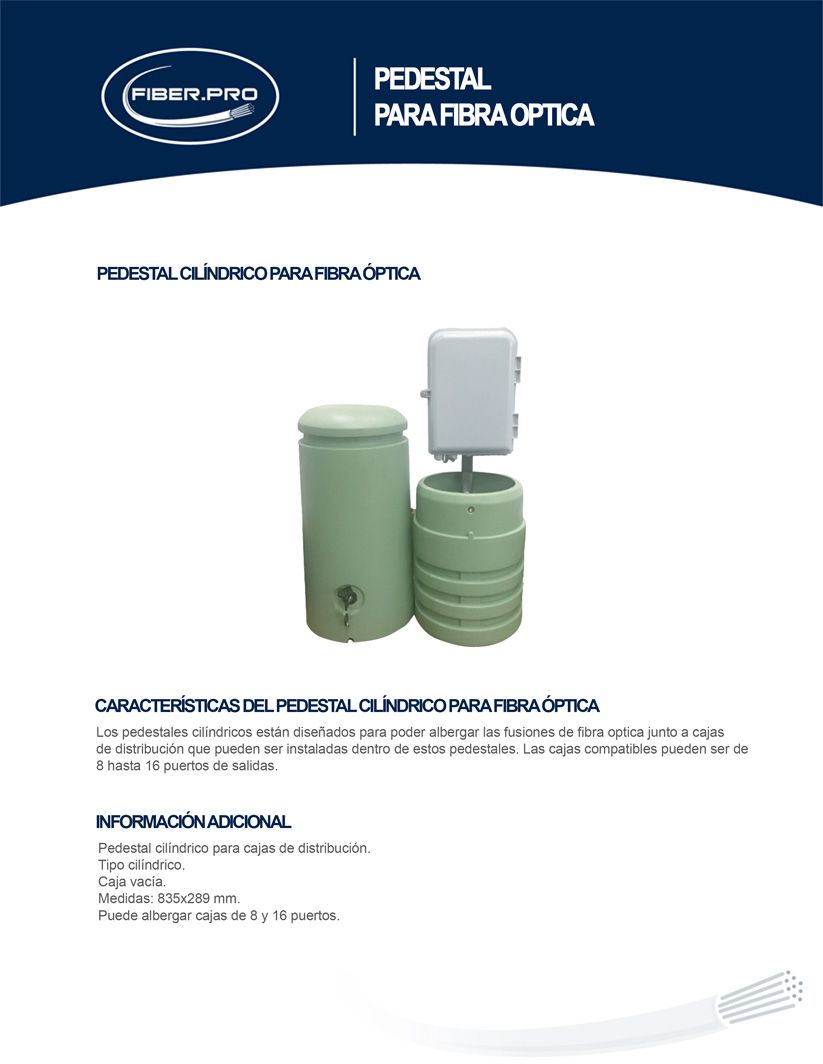 FIBER.PRO

PEDESTAL
PARA FIBRA OPTICA

PEDESTAL CILÍNDRICO PARA FIBRA ÓPTICA

CARACTERÍSTICAS DEL PEDESTAL CILÍNDRICO PARA FIBRA ÓPTICA

Los pedestales cilíndricos están diseñados para poder albergar las fusiones de fibra optica junto a cajas de distribución que pueden ser instaladas dentro de estos pedestales. Las cajas compatibles pueden ser de 8 hasta 16 puertos de salidas.

INFORMACIÓN ADICIONAL

Pedestal cilíndrico para cajas de distribución.
Tipo cilíndrico.
Caja vacía.
Medidas: 835x289 mm.
Puede albergar cajas de 8 y 16 puertos.